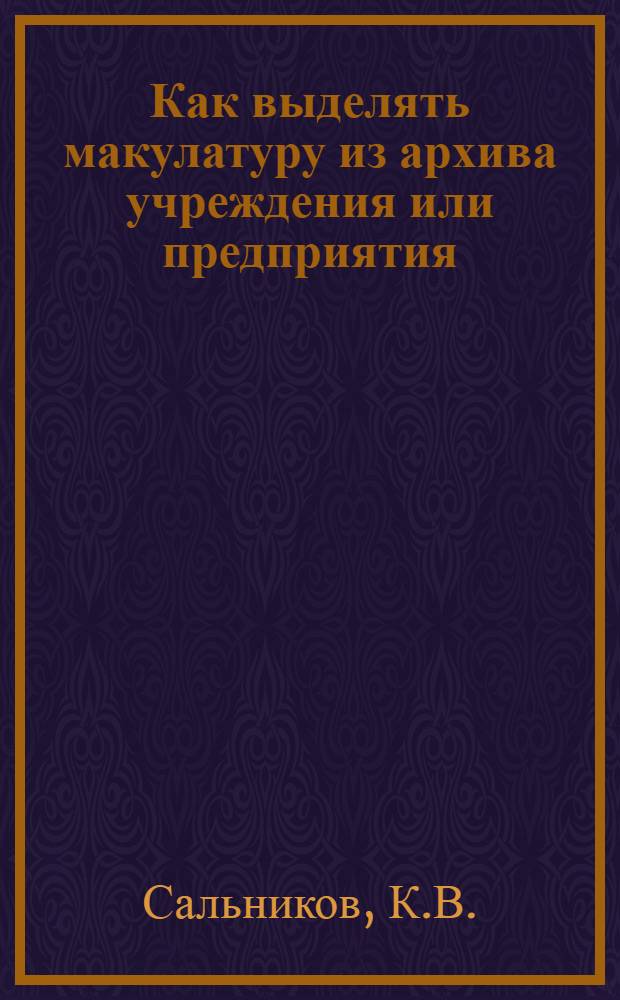 Как выделять макулатуру из архива учреждения или предприятия

Сальников, К.В.